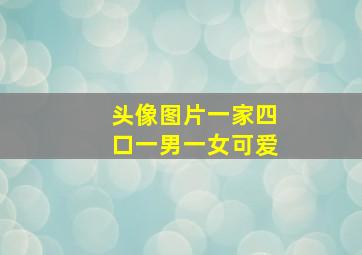 头像图片一家四口一男一女可爱